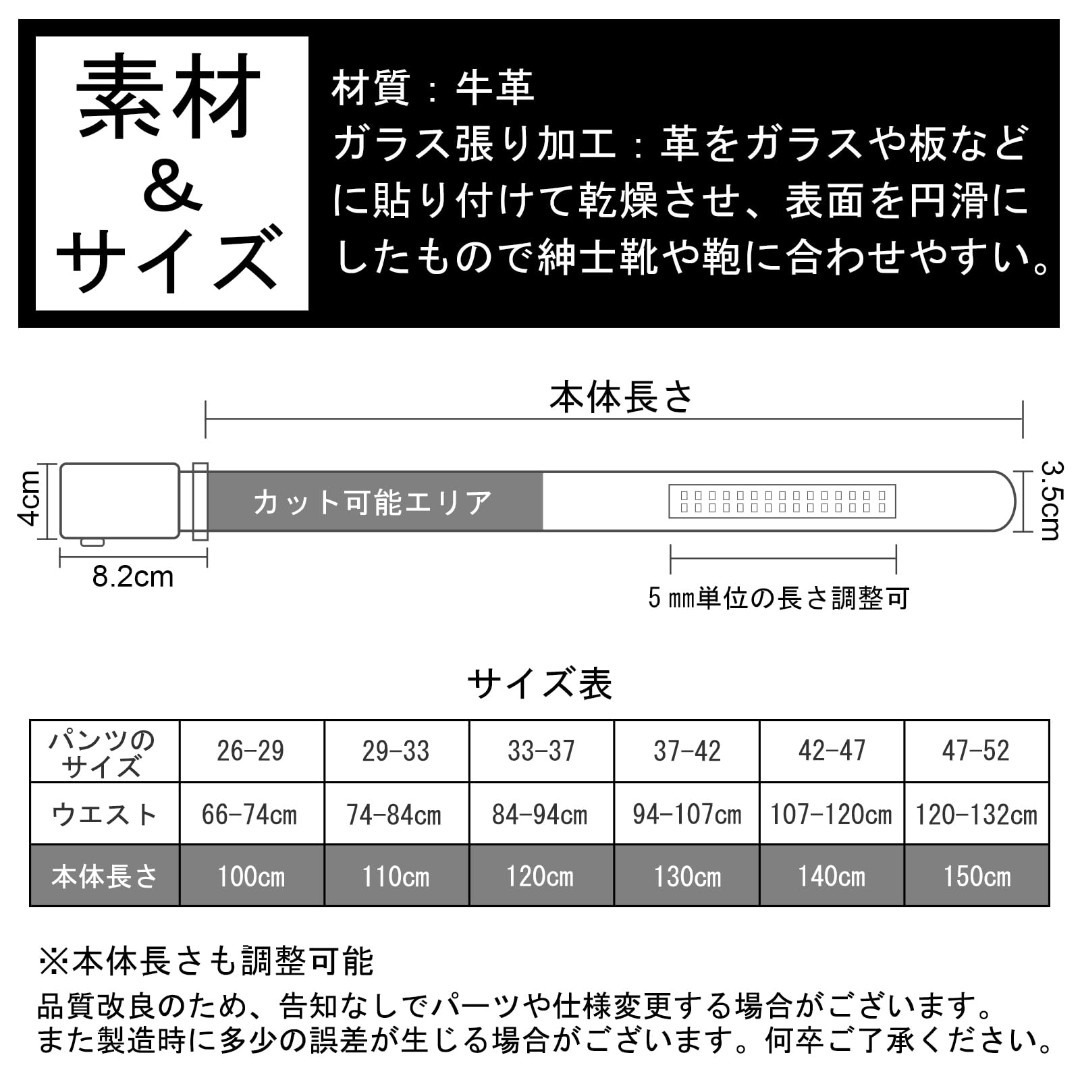 素材
&
サイズ

材質：牛革
ガラス張り加工：革をガラスや板などに貼り付けて乾燥させ、表面を円滑にしたもので紳士靴や鞄に合わせやすい。

本体長さ

4cm

カット可能エリア

3.5cm

8.2cm

5㎜単位の長さ調整可

サイズ表

| パンツのサイズ | 26-29 | 29-33 | 33-37 | 37-42 | 42-47 | 47-52 |
|---|---|---|---|---|---|---|
| ウエスト | 66-74cm | 74-84cm | 84-94cm | 94-107cm | 107-120cm | 120-132cm |
| 本体長さ | 100cm | 110cm | 120cm | 130cm | 140cm | 150cm |

※本体長さも調整可能

品質改良のため、告知なしでパーツや仕様変更する場合がございます。
また製造時に多少の誤差が生じる場合がございます。何卒ご了承ください。